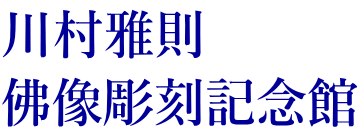 川村雅則
佛像彫刻記念館